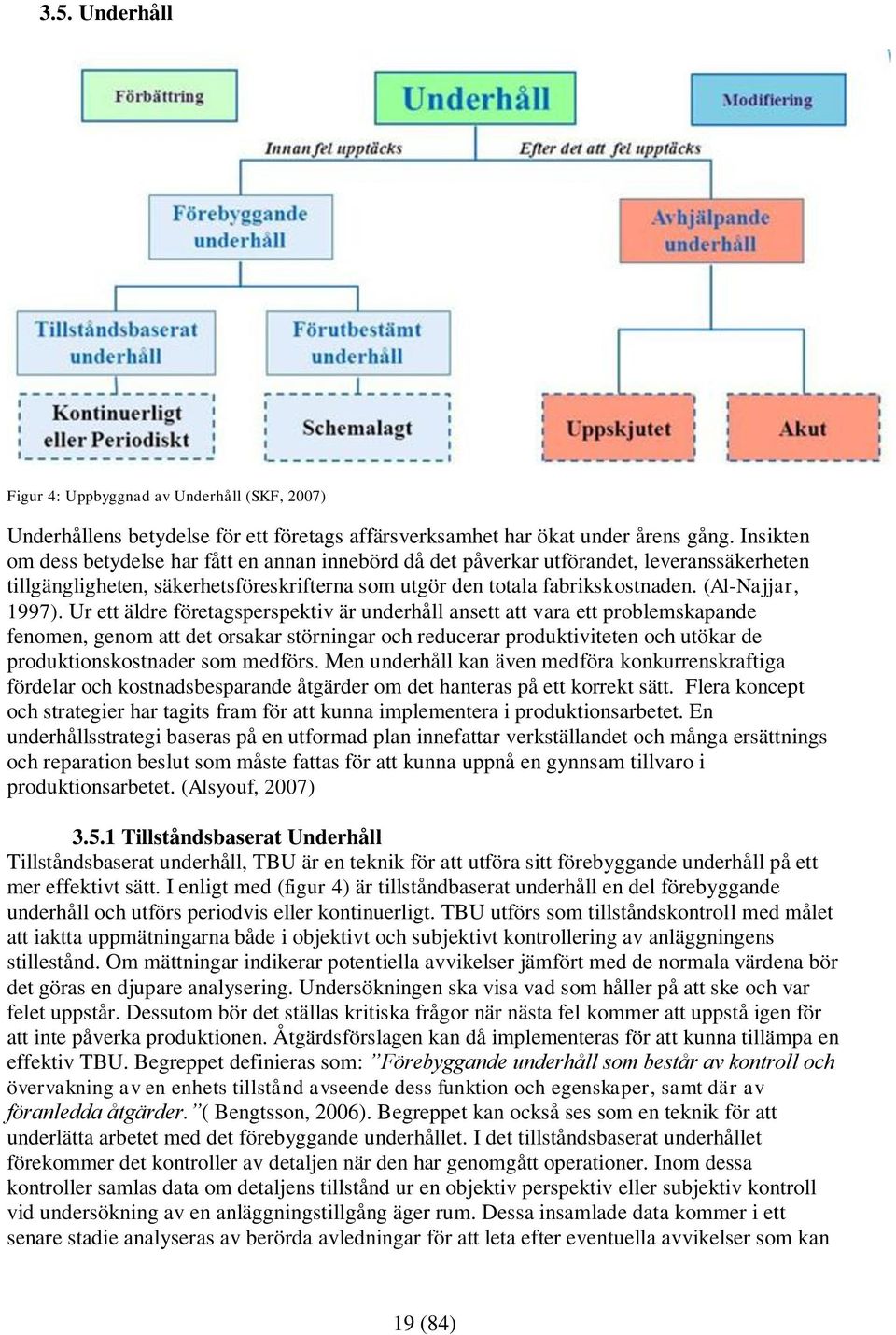 3.5. Underhåll

Förbättring

Underhåll

Modifiering

Innan fel upptäcks

Efter det att fel upptäcks

Förebyggande underhåll

Avhjälpande underhåll

Tillståndsbaserat underhåll

Förutbestämt underhåll

Kontinuerligt eller Periodiskt

Schemalagt

Uppskjutet

Akut

Figur 4: Uppbyggnad av Underhåll (SKF, 2007)

Underhållens betydelse för ett företags affärsverksamhet har ökat under årens gång. Insikten om dess betydelse har fått en annan innebörd då det påverkar utförandet, leveranssäkerheten tillgängligheten, säkerhetsföreskrifterna som utgör den totala fabrikskostnaden. (Al-Najjar, 1997). Ur ett äldre företagsperspektiv är underhåll ansett att vara ett problemskapande fenomen, genom att det orsakar störningar och reducerar produktiviteten och utökar de produktionskostnader som medförs. Men underhåll kan även medföra konkurrenskraftiga fördelar och kostnadsbesparande åtgärder om det hanteras på ett korrekt sätt. Flera koncept och strategier har tagits fram för att kunna implementera i produktionsarbetet. En underhållsstrategi baseras på en utformad plan innefattar verkställandet och många ersättnings och reparation beslut som måste fattas för att kunna uppnå en gynnsam tillvaro i produktionsarbetet. (Alsyouf, 2007)

3.5.1 Tillståndsbaserat Underhåll

Tillståndsbaserat underhåll, TBU är en teknik för att utföra sitt förebyggande underhåll på ett mer effektivt sätt. I enligt med (figur 4) är tillståndbaserat underhåll en del förebyggande underhåll och utförs periodvis eller kontinuerligt. TBU utförs som tillståndskontroll med målet att iaktta uppmätningarna både i objektivt och subjektivt kontrollering av anläggningens stillestånd. Om mättningar indikerar potentiella avvikelser jämfört med de normala värdena bör det göras en djupare analysering. Undersökningen ska visa vad som håller på att ske och var felet uppstår. Dessutom bör det ställas kritiska frågor när nästa fel kommer att uppstå igen för att inte påverka produktionen. Åtgärdsförslagen kan då implementeras för att kunna tillämpa en effektiv TBU. Begreppet definieras som: ”Förebyggande underhåll som består av kontroll och övervakning av en enhets tillstånd avseende dess funktion och egenskaper, samt där av föranledda åtgärder.”( Bengtsson, 2006). Begreppet kan också ses som en teknik för att underlätta arbetet med det förebyggande underhållet. I det tillståndsbaserat underhållet förekommer det kontroller av detaljen när den har genomgått operationer. Inom dessa kontroller samlas data om detaljens tillstånd ur en objektiv perspektiv eller subjektiv kontroll vid undersökning av en anläggningstillgång äger rum. Dessa insamlade data kommer i ett senare stadie analyseras av berörda avledningar för att leta efter eventuella avvikelser som kan

19 (84)